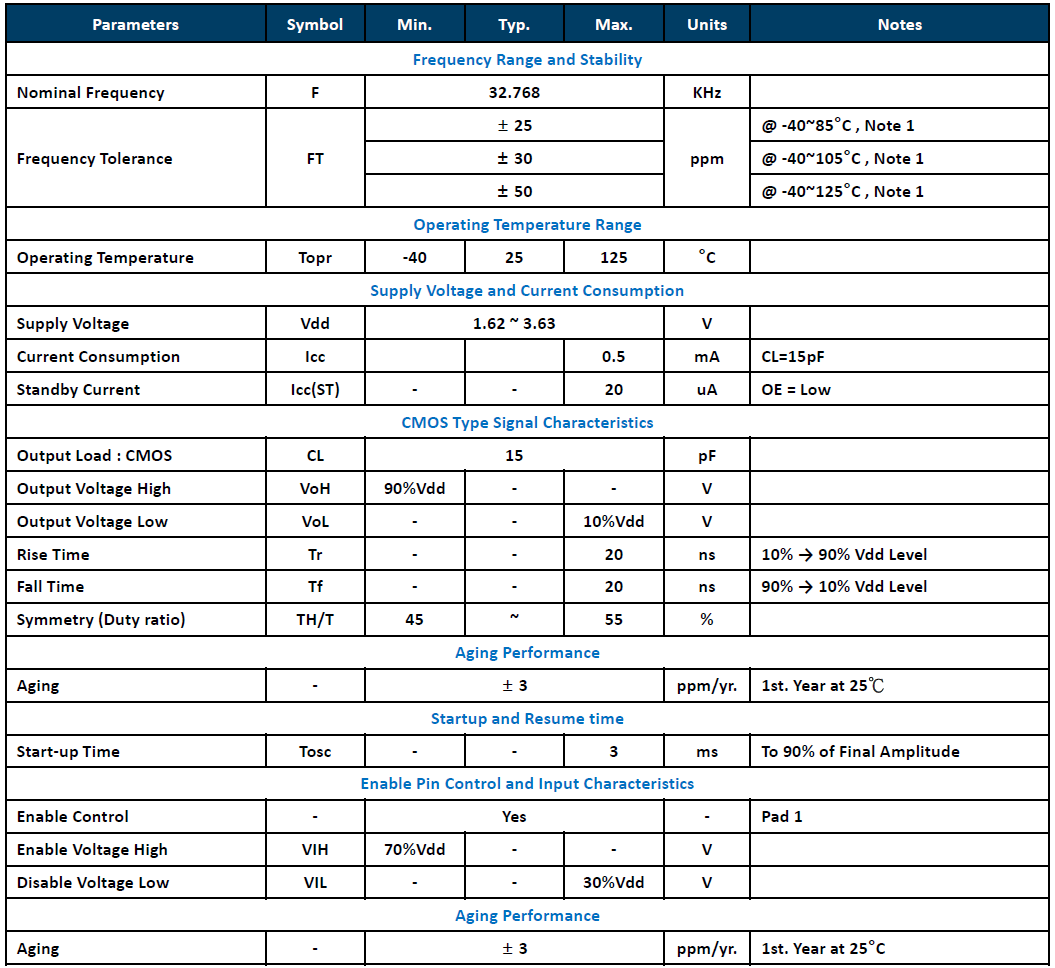 | Parameters | Symbol | Min. | Typ. | Max. | Units | Notes |
|---|---|---|---|---|---|---|
| Frequency Range and Stability | | | | | | |
| Nominal Frequency | F | 32.768 | | | KHz | |
| Frequency Tolerance | FT | ± 25 | | | ppm | @ -40~85°C , Note 1 |
| | | ± 30 | | | | @ -40~105°C , Note 1 |
| | | ± 50 | | | | @ -40~125°C , Note 1 |
| Operating Temperature Range | | | | | | |
| Operating Temperature | Topr | -40 | 25 | 125 | °C | |
| Supply Voltage and Current Consumption | | | | | | |
| Supply Voltage | Vdd | 1.62 ~ 3.63 | | | V | |
| Current Consumption | Icc | | | 0.5 | mA | CL=15pF |
| Standby Current | Icc(ST) | - | - | 20 | uA | OE = Low |
| CMOS Type Signal Characteristics | | | | | | |
| Output Load : CMOS | CL | 15 | | | pF | |
| Output Voltage High | VoH | 90%Vdd | - | - | V | |
| Output Voltage Low | VoL | - | - | 10%Vdd | V | |
| Rise Time | Tr | - | - | 20 | ns | 10% → 90% Vdd Level |
| Fall Time | Tf | - | - | 20 | ns | 90% → 10% Vdd Level |
| Symmetry (Duty ratio) | TH/T | 45 | ~ | 55 | % | |
| Aging Performance | | | | | | |
| Aging | - | ± 3 | | | ppm/yr. | 1st. Year at 25℃ |
| Startup and Resume time | | | | | | |
| Start-up Time | Tosc | - | - | 3 | ms | To 90% of Final Amplitude |
| Enable Pin Control and Input Characteristics | | | | | | |
| Enable Control | - | Yes | | | - | Pad 1 |
| Enable Voltage High | VIH | 70%Vdd | - | - | V | |
| Disable Voltage Low | VIL | - | - | 30%Vdd | V | |
| Aging Performance | | | | | | |
| Aging | - | ± 3 | | | ppm/yr. | 1st. Year at 25°C |